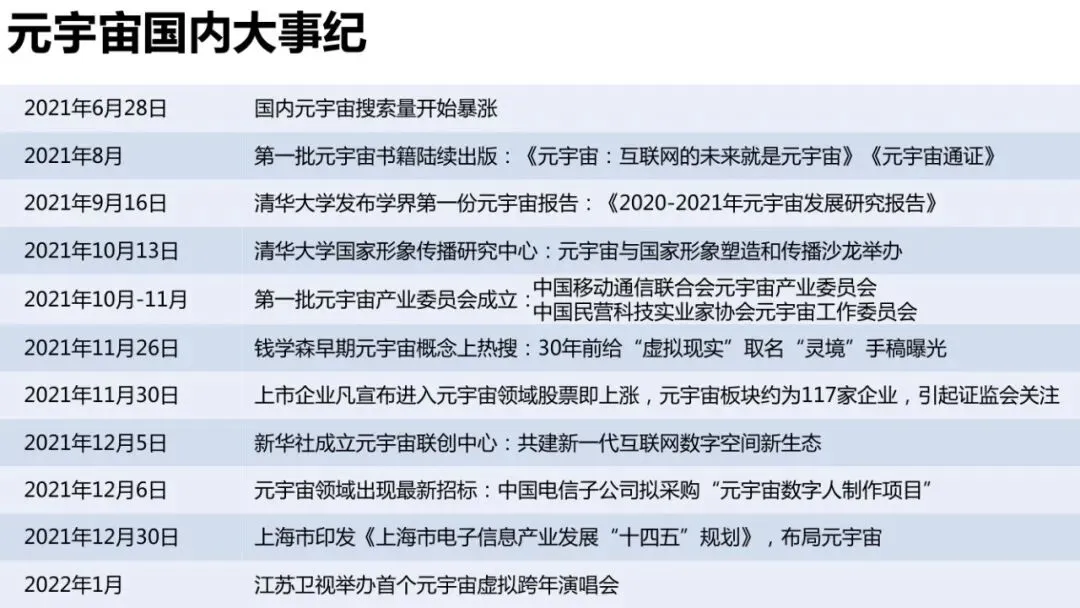 元宇宙国内大事纪

| 2021年6月28日 | 国内元宇宙搜索量开始暴涨 |
|---|---|
| 2021年8月 | 第一批元宇宙书籍陆续出版：《元宇宙：互联网的未来就是元宇宙》《元宇宙通证》 |
| 2021年9月16日 | 清华大学发布学界第一份元宇宙报告：《2020-2021年元宇宙发展研究报告》 |
| 2021年10月13日 | 清华大学国家形象传播研究中心：元宇宙与国家形象塑造和传播沙龙举办 |
| 2021年10月-11月 | 第一批元宇宙产业委员会成立：中国移动通信联合会元宇宙产业委员会 中国民营科技实业家协会元宇宙工作委员会 |
| 2021年11月26日 | 钱学森早期元宇宙概念上热搜：30年前给“虚拟现实”取名“灵境”手稿曝光 |
| 2021年11月30日 | 上市企业凡宣布进入元宇宙领域股票即上涨，元宇宙板块约为117家企业，引起证监会关注 |
| 2021年12月5日 | 新华社成立元宇宙联创中心：共建新一代互联网数字空间新生态 |
| 2021年12月6日 | 元宇宙领域出现最新招标：中国电信子公司拟采购“元宇宙数字人制作项目” |
| 2021年12月30日 | 上海市印发《上海市电子信息产业发展“十四五”规划》，布局元宇宙 |
| 2022年1月 | 江苏卫视举办首个元宇宙虚拟跨年演唱会 |